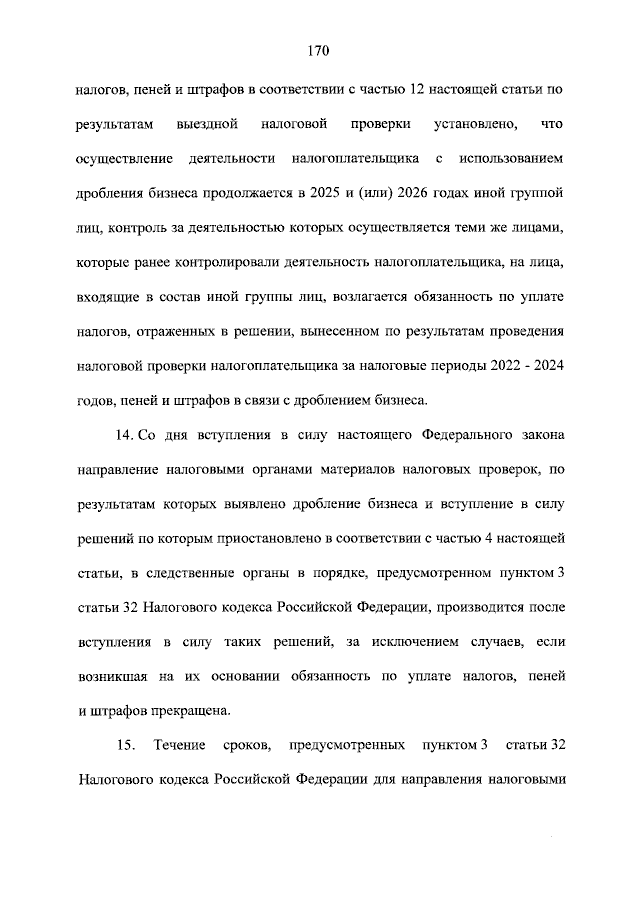 170

налогов, пеней и штрафов в соответствии с частью 12 настоящей статьи по результатам выездной налоговой проверки установлено, что осуществление деятельности налогоплательщика с использованием дробления бизнеса продолжается в 2025 и (или) 2026 годах иной группой лиц, контроль за деятельностью которых осуществляется теми же лицами, которые ранее контролировали деятельность налогоплательщика, на лица, входящие в состав иной группы лиц, возлагается обязанность по уплате налогов, отраженных в решении, вынесенном по результатам проведения налоговой проверки налогоплательщика за налоговые периоды 2022 - 2024 годов, пеней и штрафов в связи с дроблением бизнеса.

14. Со дня вступления в силу настоящего Федерального закона направление налоговыми органами материалов налоговых проверок, по результатам которых выявлено дробление бизнеса и вступление в силу решений по которым приостановлено в соответствии с частью 4 настоящей статьи, в следственные органы в порядке, предусмотренном пунктом 3 статьи 32 Налогового кодекса Российской Федерации, производится после вступления в силу таких решений, за исключением случаев, если возникшая на их основании обязанность по уплате налогов, пеней и штрафов прекращена.

15. Течение сроков, предусмотренных пунктом 3 статьи 32 Налогового кодекса Российской Федерации для направления налоговыми